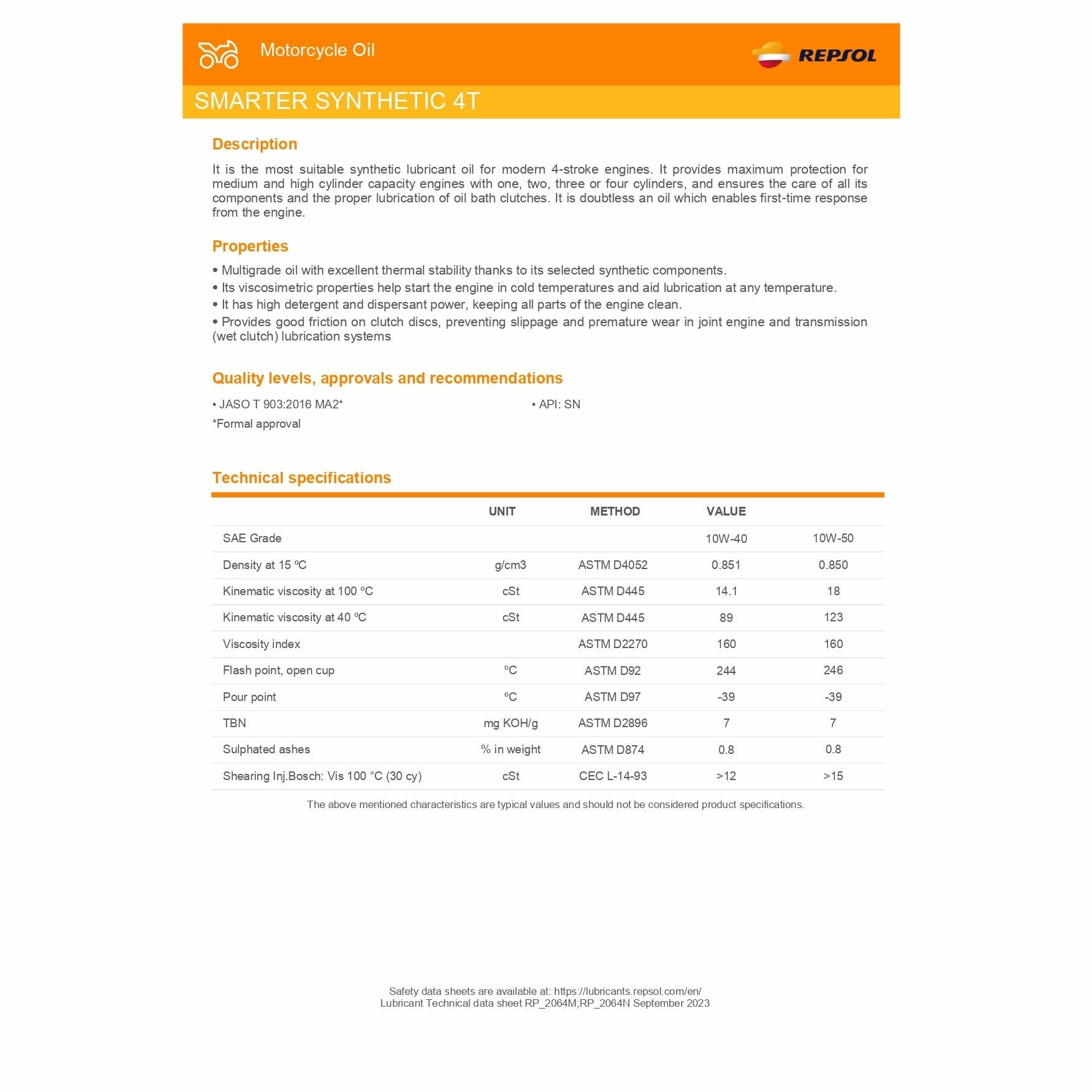 Motorcycle Oil

REPSOL

SMARTER SYNTHETIC 4T

Description

It is the most suitable synthetic lubricant oil for modern 4-stroke engines. It provides maximum protection for medium and high cylinder capacity engines with one, two, three or four cylinders, and ensures the care of all its components and the proper lubrication of oil bath clutches. It is doubtless an oil which enables first-time response from the engine.

Properties

• Multigrade oil with excellent thermal stability thanks to its selected synthetic components.
• Its viscosimetric properties help start the engine in cold temperatures and aid lubrication at any temperature.
• It has high detergent and dispersant power, keeping all parts of the engine clean.
• Provides good friction on clutch discs, preventing slippage and premature wear in joint engine and transmission (wet clutch) lubrication systems

Quality levels, approvals and recommendations

• JASO T 903:2016 MA2*

• API: SN

*Formal approval

Technical specifications

| | UNIT | METHOD | VALUE | |
|---|---|---|---|---|
| SAE Grade | | | 10W-40 | 10W-50 |
| Density at 15 ºC | g/cm3 | ASTM D4052 | 0.851 | 0.850 |
| Kinematic viscosity at 100 ºC | cSt | ASTM D445 | 14.1 | 18 |
| Kinematic viscosity at 40 ºC | cSt | ASTM D445 | 89 | 123 |
| Viscosity index | | ASTM D2270 | 160 | 160 |
| Flash point, open cup | ºC | ASTM D92 | 244 | 246 |
| Pour point | ºC | ASTM D97 | -39 | -39 |
| TBN | mg KOH/g | ASTM D2896 | 7 | 7 |
| Sulphated ashes | % in weight | ASTM D874 | 0.8 | 0.8 |
| Shearing Inj.Bosch: Vis 100 °C (30 cy) | cSt | CEC L-14-93 | >12 | >15 |

The above mentioned characteristics are typical values and should not be considered product specifications.

Safety data sheets are available at: https://lubricants.repsol.com/en/
Lubricant Technical data sheet RP_2064M;RP_2064N September 2023